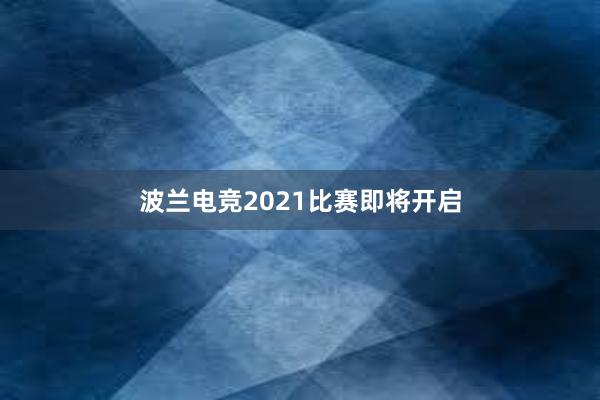 波兰电竞2021比赛即将开启